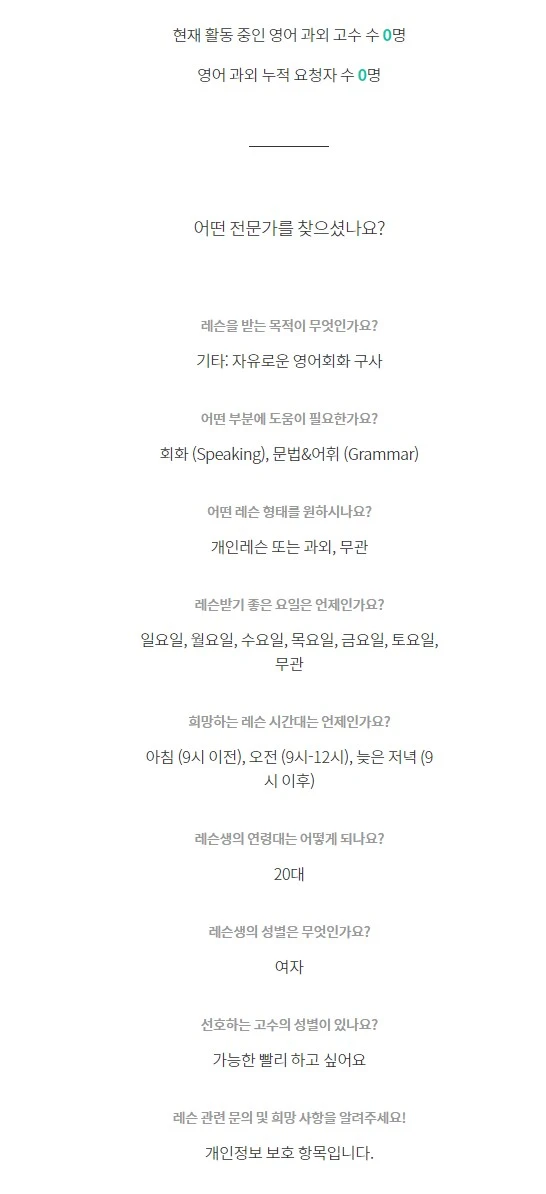 현재 활동 중인 영어 과외 고수 수 0명

영어 과외 누적 요청자 수 0명

어떤 전문가를 찾으셨나요?

레슨을 받는 목적이 무엇인가요?

기타: 자유로운 영어회화 구사

어떤 부분에 도움이 필요한가요?

회화 (Speaking), 문법&어휘 (Grammar)

어떤 레슨 형태를 원하시나요?

개인레슨 또는 과외, 무관

레슨받기 좋은 요일은 언제인가요?

일요일, 월요일, 수요일, 목요일, 금요일, 토요일, 무관

희망하는 레슨 시간대는 언제인가요?

아침 (9시 이전), 오전 (9시-12시), 늦은 저녁 (9시 이후)

레슨생의 연령대는 어떻게 되나요?

20대

레슨생의 성별은 무엇인가요?

여자

선호하는 고수의 성별이 있나요?

가능한 빨리 하고 싶어요

레슨 관련 문의 및 희망 사항을 알려주세요!

개인정보 보호 항목입니다.